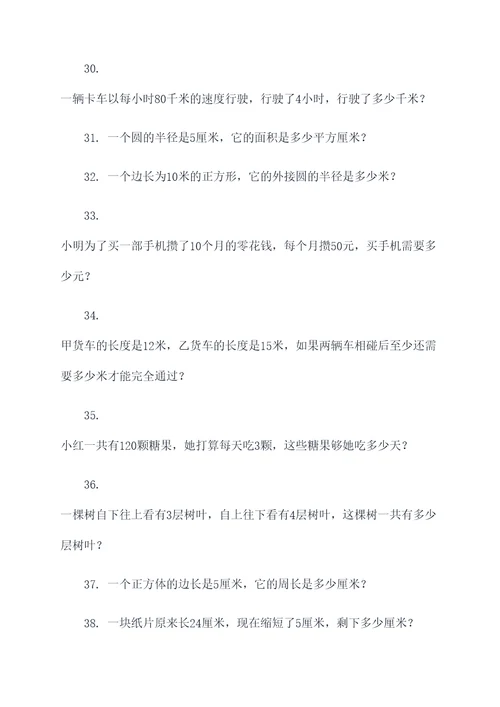 30.

一辆卡车以每小时80千米的速度行驶，行驶了4小时，行驶了多少千米？

31. 一个圆的半径是5厘米，它的面积是多少平方厘米？

32. 一个边长为10米的正方形，它的外接圆的半径是多少米？

33.

小明为了买一部手机攒了10个月的零花钱，每个月攒50元，买手机需要多少元？

34.

甲货车的长度是12米，乙货车的长度是15米，如果两辆车相碰后至少还需要多少米才能完全通过？

35.

小红一共有120颗糖果，她打算每天吃3颗，这些糖果够她吃多少天？

36.

一棵树自下往上看有3层树叶，自上往下看有4层树叶，这棵树一共有多少层树叶？

37. 一个正方体的边长是5厘米，它的周长是多少厘米？

38. 一块纸片原来长24厘米，现在缩短了5厘米，剩下多少厘米？